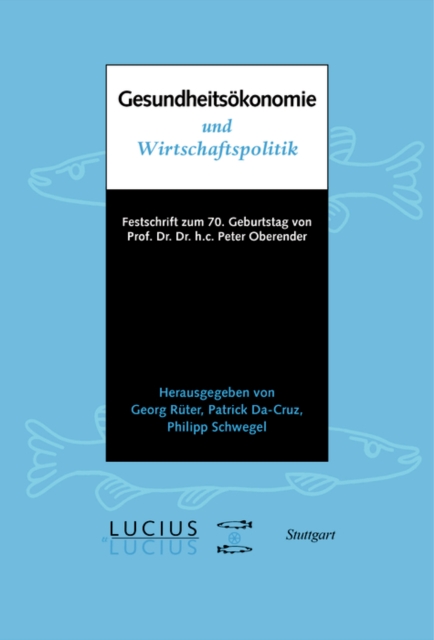 Gesundheitsökonomie
und
Wirtschaftspolitik

Festschrift zum 70. Geburtstag von
Prof. Dr. Dr. h.c. Peter Oberender

Herausgegeben von
Georg Rüter, Patrick Da-Cruz,
Philipp Schwegel

LUCIUS
LUCIUS

Stuttgart